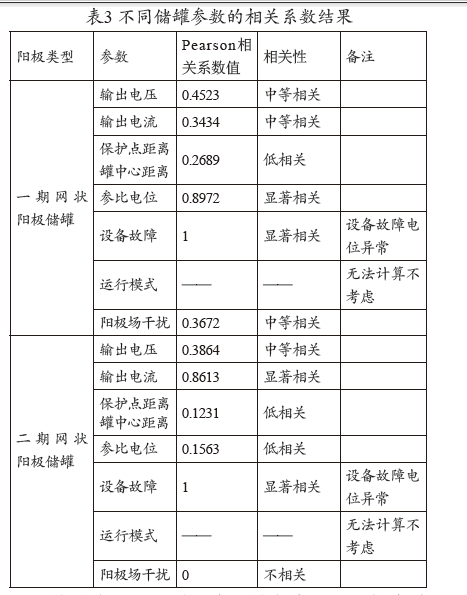 表3 不同储罐参数的相关系数结果

| 阳极类型 | 参数 | Pearson相关系数值 | 相关性 | 备注 |
|---|---|---|---|---|
| 一期网状阳极储罐 | 输出电压 | 0.4523 | 中等相关 | |
| | 输出电流 | 0.3434 | 中等相关 | |
| | 保护点距离罐中心距离 | 0.2689 | 低相关 | |
| | 参比电位 | 0.8972 | 显著相关 | |
| | 设备故障 | 1 | 显著相关 | 设备故障电位异常 |
| | 运行模式 | —— | —— | 无法计算不考虑 |
| | 阳极场干扰 | 0.3672 | 中等相关 | |
| 二期网状阳极储罐 | 输出电压 | 0.3864 | 中等相关 | |
| | 输出电流 | 0.8613 | 显著相关 | |
| | 保护点距离罐中心距离 | 0.1231 | 低相关 | |
| | 参比电位 | 0.1563 | 低相关 | |
| | 设备故障 | 1 | 显著相关 | 设备故障电位异常 |
| | 运行模式 | —— | —— | 无法计算不考虑 |
| | 阳极场干扰 | 0 | 不相关 | |